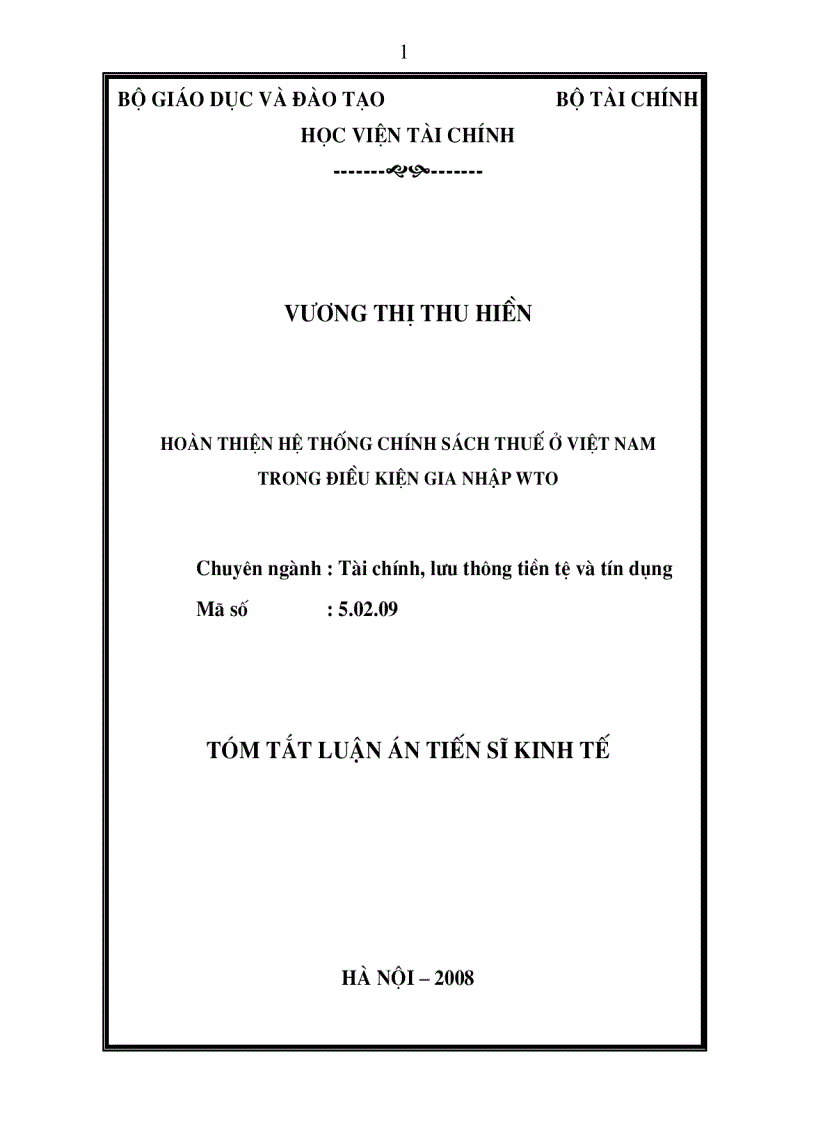 1

BỘ GIÁO DỤC VÀ ĐÀO TẠO BỘ TÀI CHÍNH

HỌC VIỆN TÀI CHÍNH

-------------------

VƯƠNG THỊ THU HIỀN

HOÀN THIỆN HỆ THỐNG CHÍNH SÁCH THUẾ Ở VIỆT NAM TRONG ĐIỀU KIỆN GIA NHẬP WTO

Chuyên ngành : Tài chính, lưu thông tiền tệ và tín dụng

Mã số : 5.02.09

TÓM TẮT LUẬN ÁN TIẾN SĨ KINH TẾ

HÀ NỘI – 2008